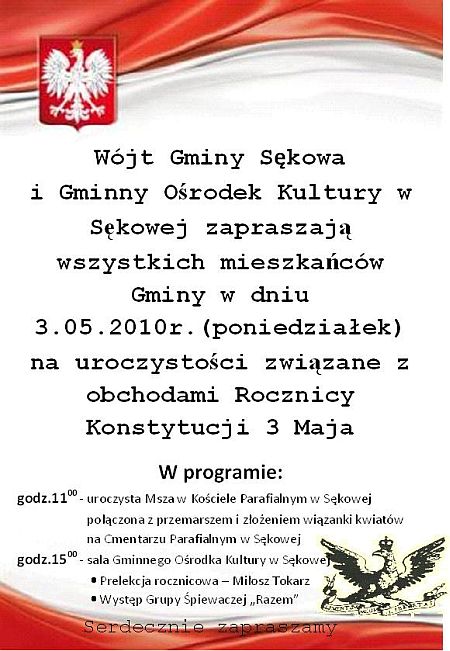 Wójt Gminy Sękowa i Gminny Ośrodek Kultury w Sękowej zapraszają wszystkich mieszkańców Gminy w dniu 3.05.2010r.(poniedziałek) na uroczystości związane z obchodami Rocznicy Konstytucji 3 Maja

W programie:

godz.$11^{00}$ - uroczysta Msza w Kościele Parafialnym w Sękowej połączona z przemarszem i złożeniem wiązanki kwiatów na Cmentarzu Parafialnym w Sękowej

godz.$15^{00}$ - sala Gminnego Ośrodka Kultury w Sękowej

• Prelekcja rocznicowa – Miłosz Tokarz

• Występ Grupy Śpiewaczej „Razem"

Serdecznie zapraszamy